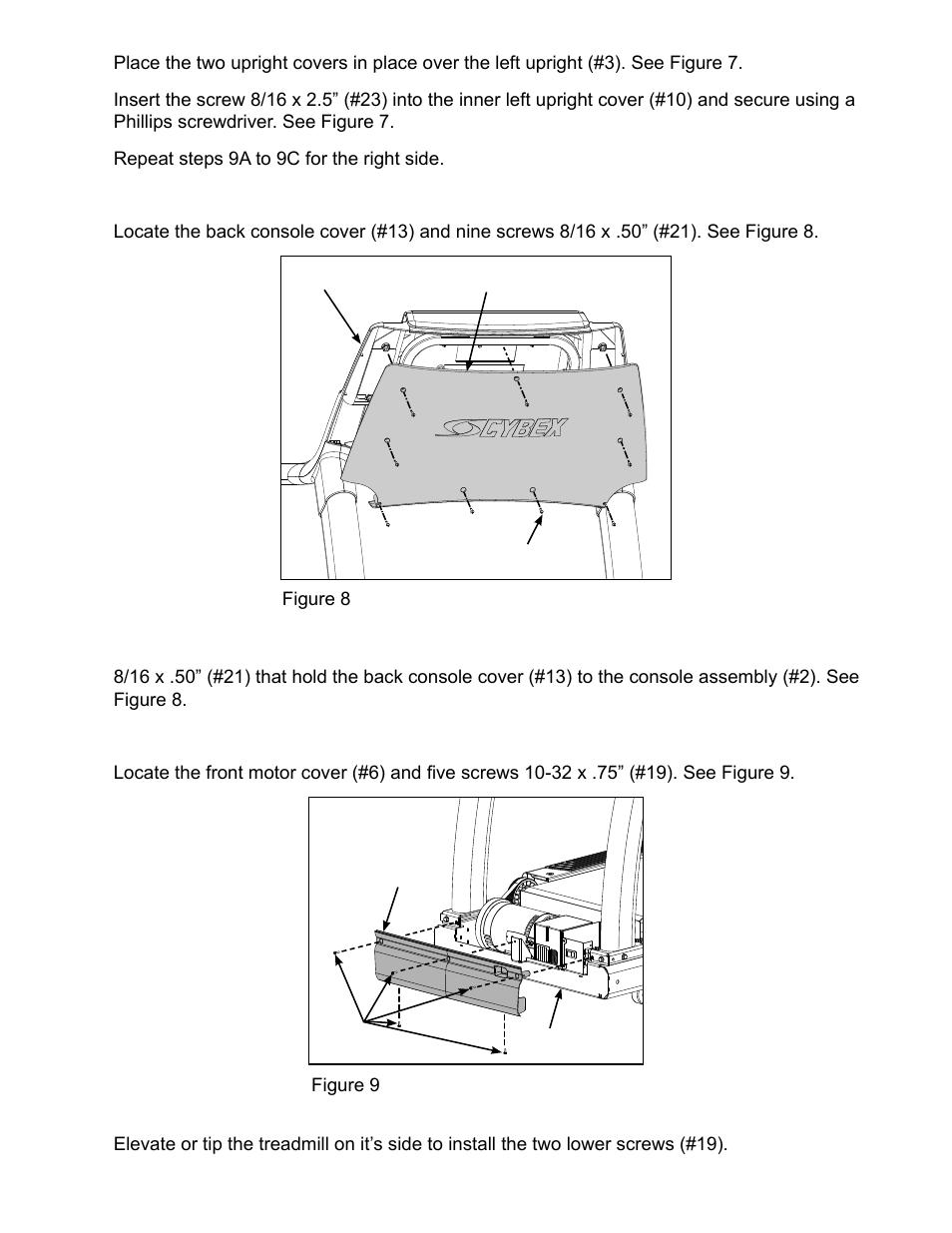 Place the two upright covers in place over the left upright (#3). See Figure 7.

Insert the screw 8/16 x 2.5” (#23) into the inner left upright cover (#10) and secure using a Phillips screwdriver. See Figure 7.

Repeat steps 9A to 9C for the right side.

Locate the back console cover (#13) and nine screws 8/16 x .50” (#21). See Figure 8.

CYBEX

Figure 8

8/16 x .50” (#21) that hold the back console cover (#13) to the console assembly (#2). See Figure 8.

Locate the front motor cover (#6) and five screws 10-32 x .75” (#19). See Figure 9.

Figure 9

Elevate or tip the treadmill on it’s side to install the two lower screws (#19).